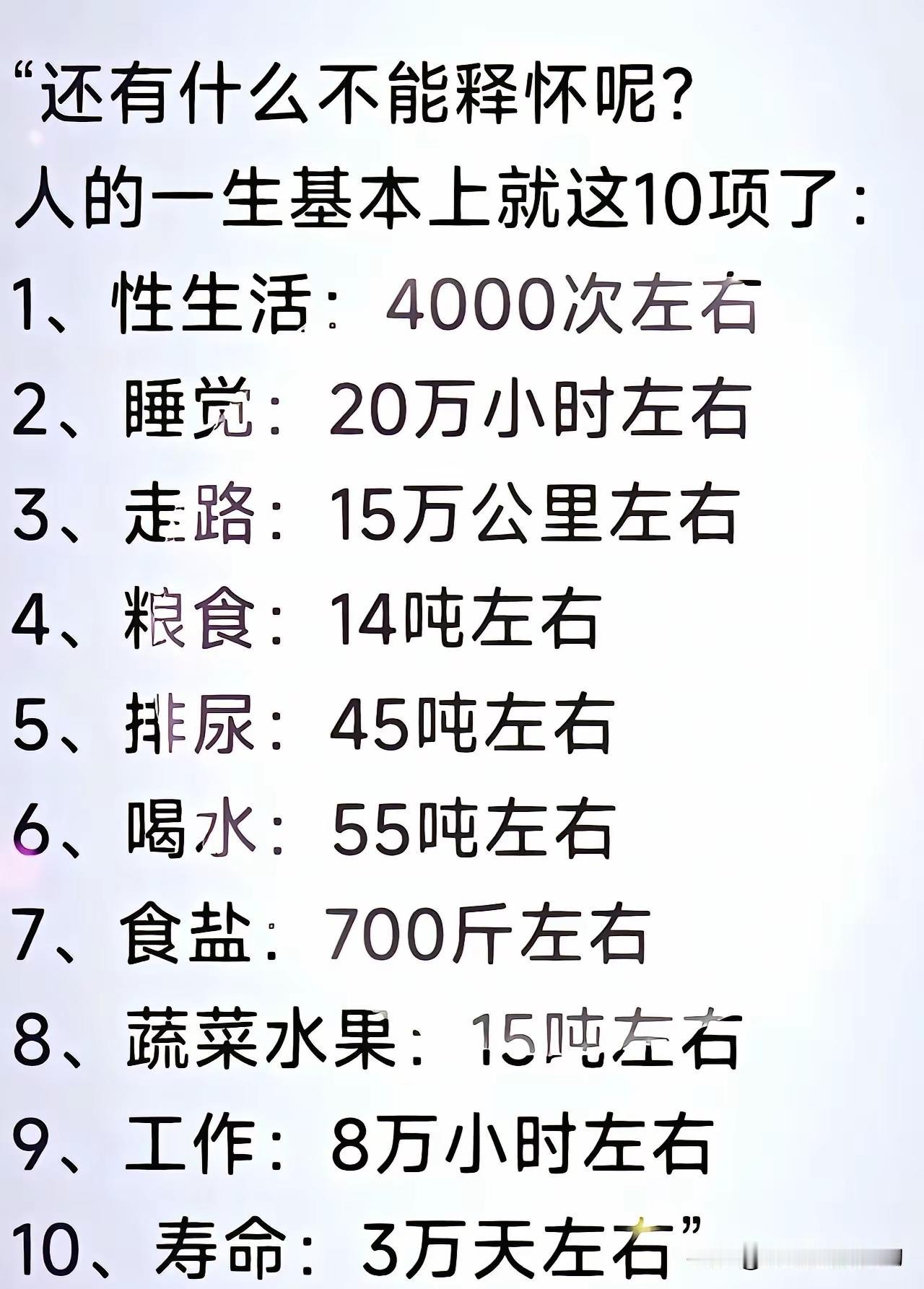 “还有什么不能释怀呢?
人的一生基本上就这10项了:
1、性生活:4000次左右
2、睡觉:20万小时左右
3、走路:15万公里左右
4、粮食:14吨左右
5、排尿:45吨左右
6、喝水:55吨左右
7、食盐:700斤左右
8、蔬菜水果:15吨左右
9、工作:8万小时左右
10、寿命:3万天左右”